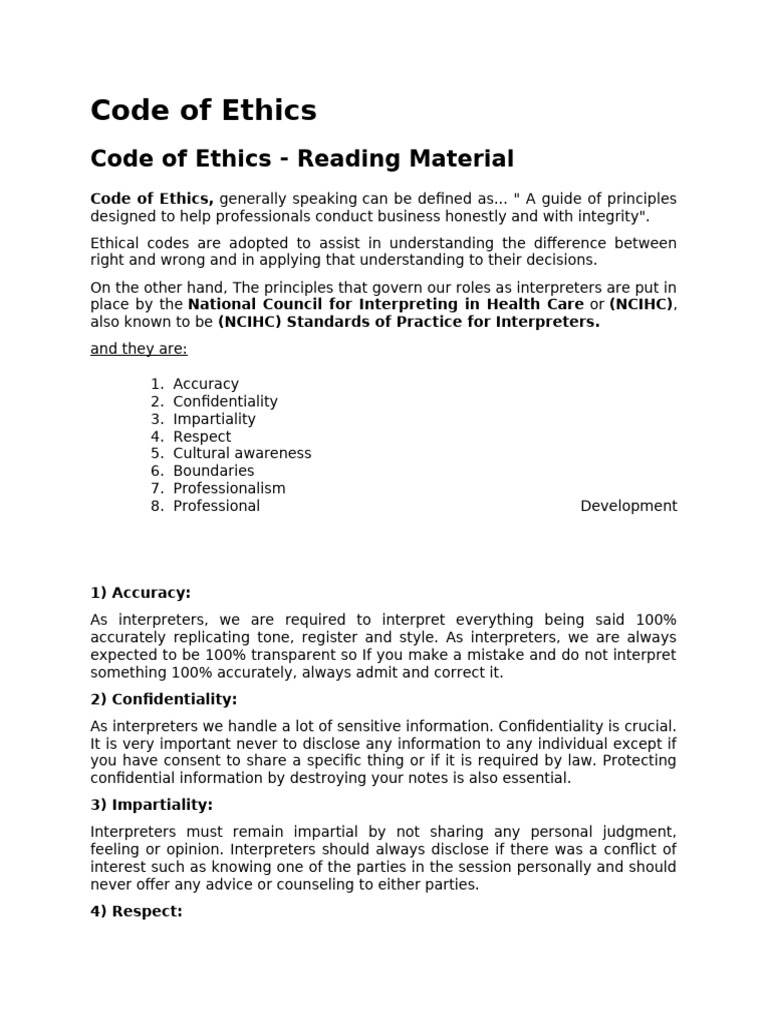 Code of Ethics

Code of Ethics - Reading Material

Code of Ethics, generally speaking can be defined as... " A guide of principles designed to help professionals conduct business honestly and with integrity".

Ethical codes are adopted to assist in understanding the difference between right and wrong and in applying that understanding to their decisions.

On the other hand, The principles that govern our roles as interpreters are put in place by the National Council for Interpreting in Health Care or (NCIHC), also known to be (NCIHC) Standards of Practice for Interpreters.

and they are:

1. Accuracy
2. Confidentiality
3. Impartiality
4. Respect
5. Cultural awareness
6. Boundaries
7. Professionalism
8. Professional Development

1) Accuracy:

As interpreters, we are required to interpret everything being said 100% accurately replicating tone, register and style. As interpreters, we are always expected to be 100% transparent so If you make a mistake and do not interpret something 100% accurately, always admit and correct it.

2) Confidentiality:

As interpreters we handle a lot of sensitive information. Confidentiality is crucial. It is very important never to disclose any information to any individual except if you have consent to share a specific thing or if it is required by law. Protecting confidential information by destroying your notes is also essential.

3) Impartiality:

Interpreters must remain impartial by not sharing any personal judgment, feeling or opinion. Interpreters should always disclose if there was a conflict of interest such as knowing one of the parties in the session personally and should never offer any advice or counseling to either parties.

4) Respect: